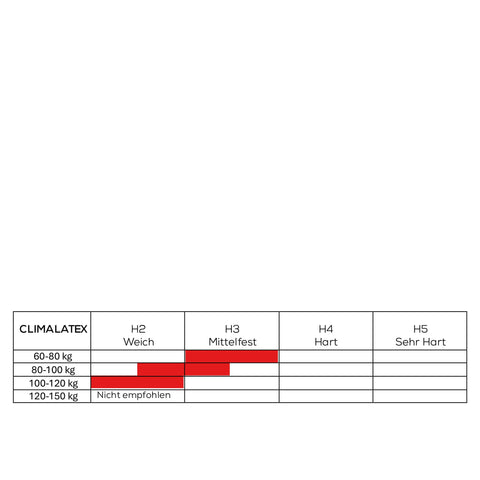 | CLIMALATEX | H2 Weich | H3 Mittelfest | H4 Hart | H5 Sehr Hart |
|---|---|---|---|---|
| 60-80 kg | | | | |
| 80-100 kg | | | | |
| 100-120 kg | | | | |
| 120-150 kg | Nicht empfohlen | | | |